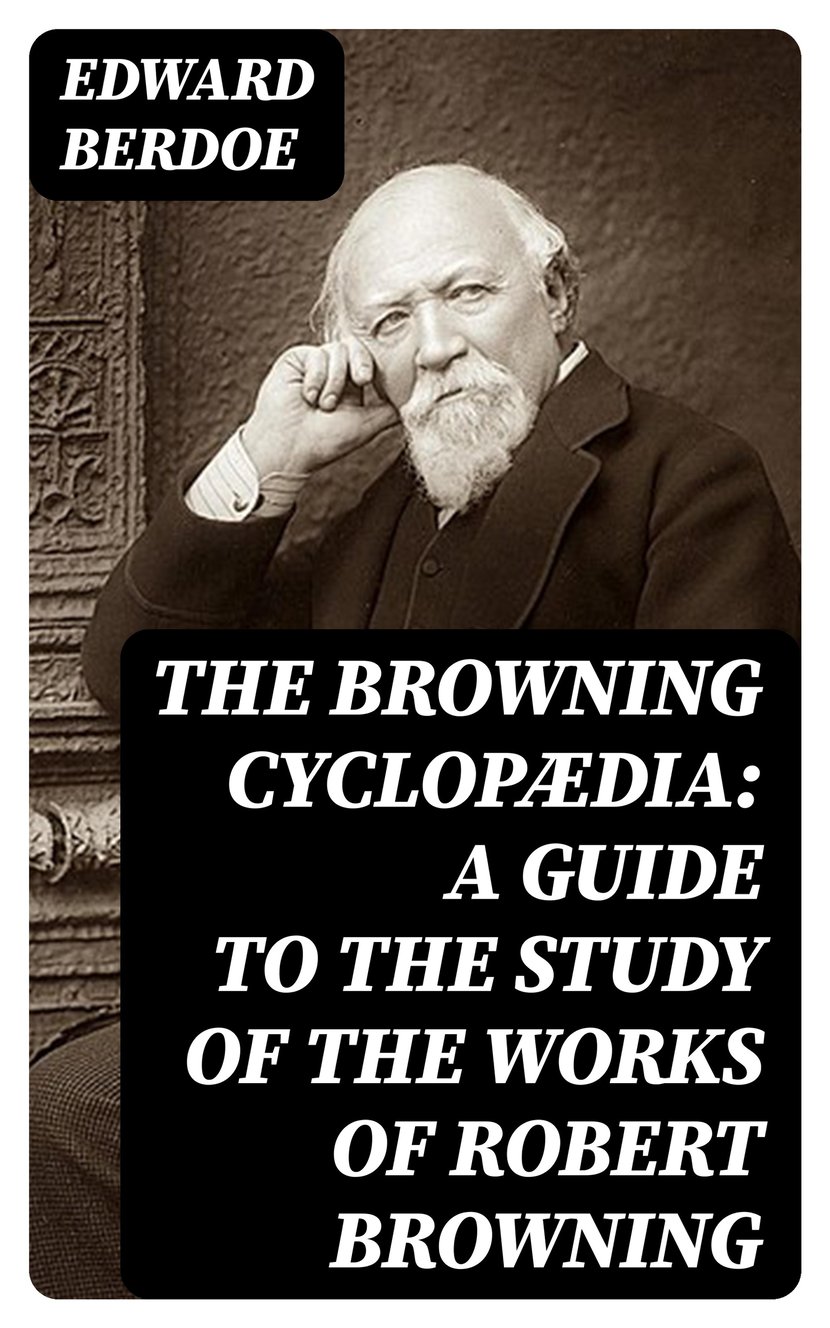 EDWARD
BERDOE

THE BROWNING CYCLOPÆDIA: A GUIDE TO THE STUDY OF THE WORKS OF ROBERT BROWNING